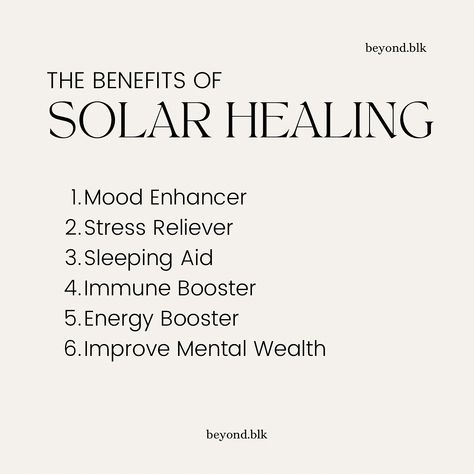 beyond.blk

THE BENEFITS OF
SOLAR HEALING

1. Mood Enhancer
2. Stress Reliever
3. Sleeping Aid
4. Immune Booster
5. Energy Booster
6. Improve Mental Wealth

beyond.blk